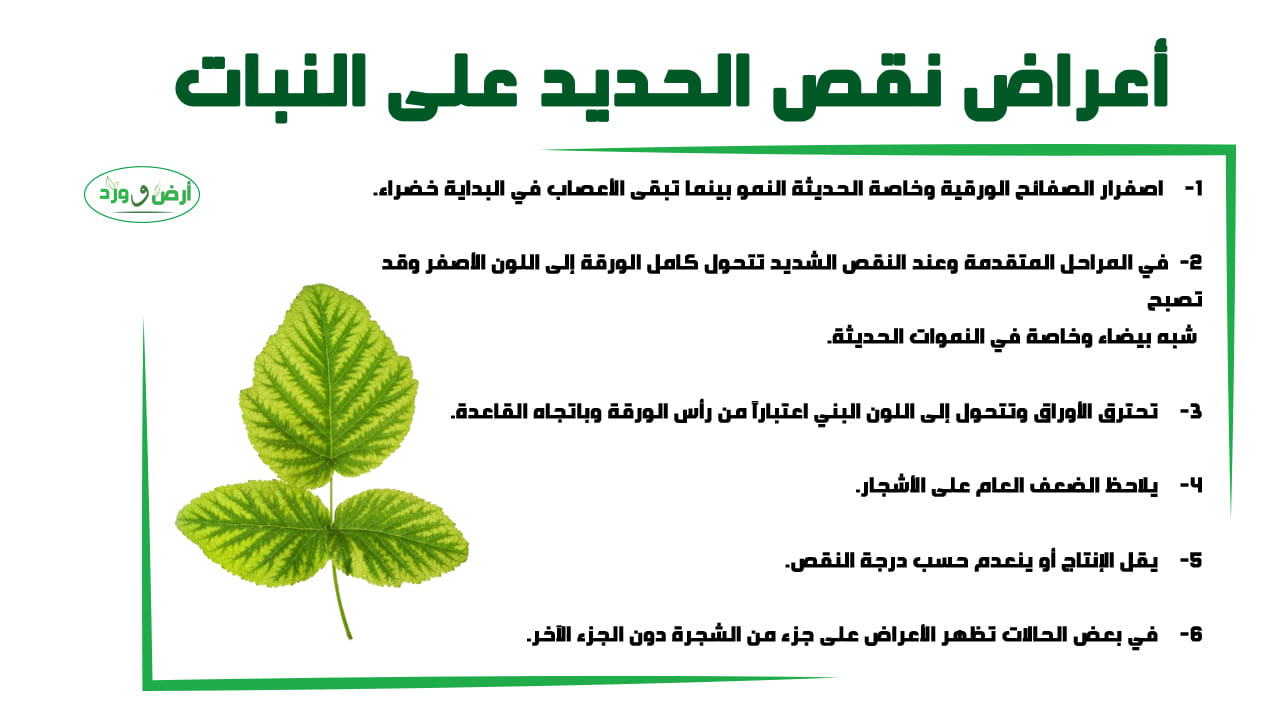 أعراض نقص الحديد على النبات

أرض و ورد

1- اصفرار الصفائح الورقية وخاصة الحديثة النمو بينما تبقى الأعصاب في البداية خضراء.

2- في المراحل المتقدمة وعند النقص الشديد تتحول كامل الورقة إلى اللون الأصفر وقد تصبح شبه بيضاء وخاصة في النموات الحديثة.

3- تحترق الأوراق وتتحول إلى اللون البني اعتباراً من رأس الورقة وباتجاه القاعدة.

4- يلاحظ الضعف العام على الأشجار.

5- يقل الإنتاج أو ينعدم حسب درجة النقص.

6- في بعض الحالات تظهر الأعراض على جزء من الشجرة دون الجزء الآخر.